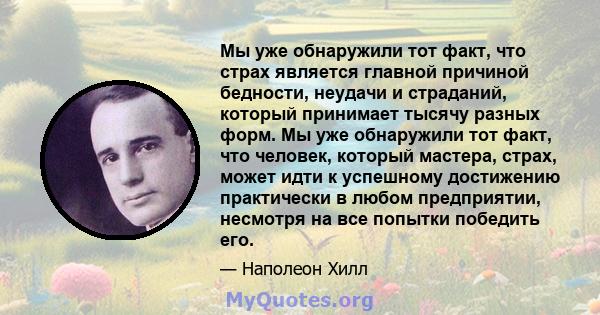 Мы уже обнаружили тот факт, что страх является главной причиной бедности, неудачи и страданий, который принимает тысячу разных форм. Мы уже обнаружили тот факт, что человек, который мастера, страх, может идти к успешному достижению практически в любом предприятии, несмотря на все попытки победить его.

— Наполеон Хилл

MyQuotes.org